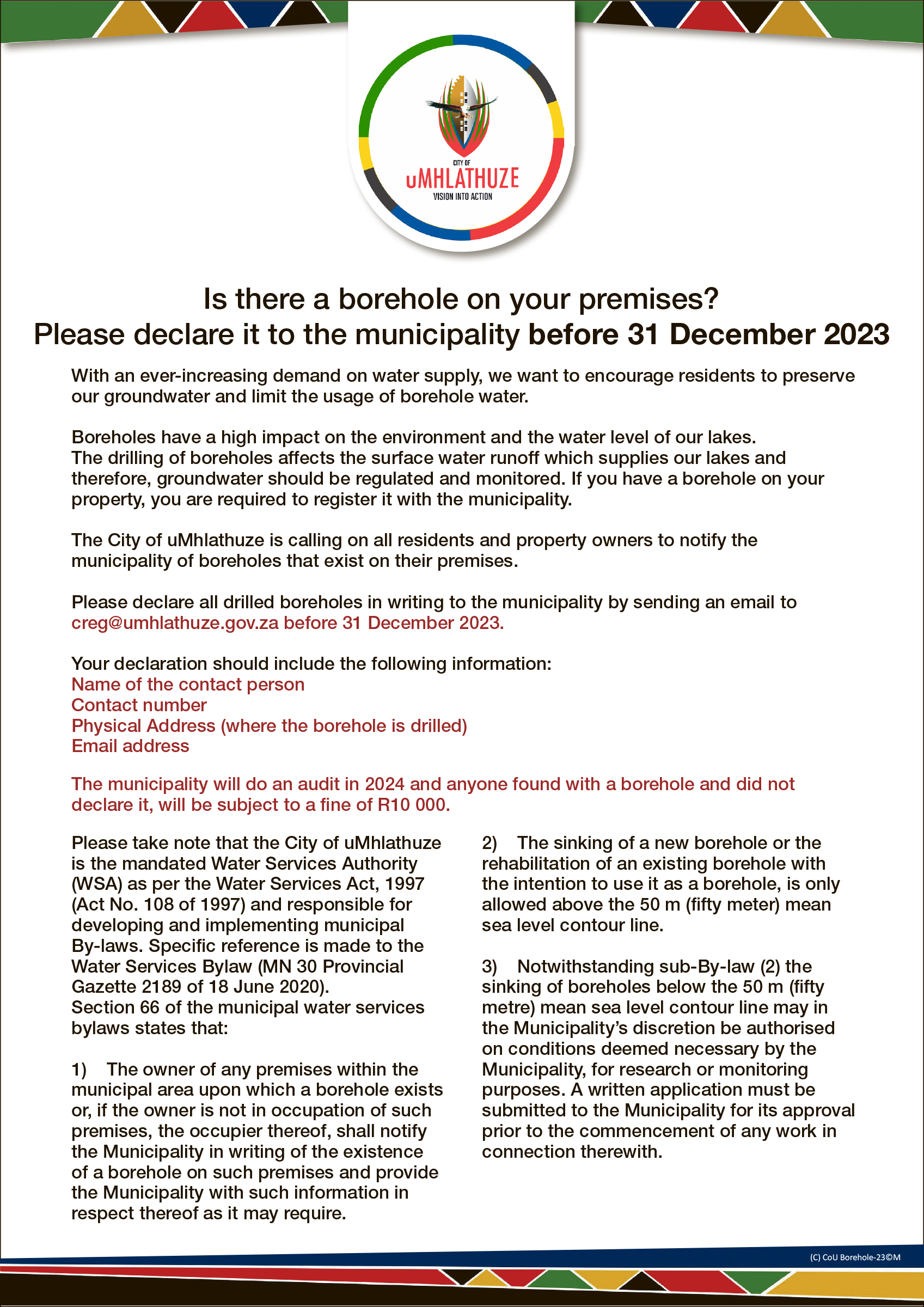 CITY OF
uMHLATHUZE
VISION INTO ACTION

Is there a borehole on your premises?
Please declare it to the municipality before 31 December 2023

With an ever-increasing demand on water supply, we want to encourage residents to preserve our groundwater and limit the usage of borehole water.

Boreholes have a high impact on the environment and the water level of our lakes. The drilling of boreholes affects the surface water runoff which supplies our lakes and therefore, groundwater should be regulated and monitored. If you have a borehole on your property, you are required to register it with the municipality.

The City of uMhlathuze is calling on all residents and property owners to notify the municipality of boreholes that exist on their premises.

Please declare all drilled boreholes in writing to the municipality by sending an email to creg@umhlathuze.gov.za before 31 December 2023.

Your declaration should include the following information:
Name of the contact person
Contact number
Physical Address (where the borehole is drilled)
Email address

The municipality will do an audit in 2024 and anyone found with a borehole and did not declare it, will be subject to a fine of R10 000.

Please take note that the City of uMhlathuze is the mandated Water Services Authority (WSA) as per the Water Services Act, 1997 (Act No. 108 of 1997) and responsible for developing and implementing municipal By-laws. Specific reference is made to the Water Services Bylaw (MN 30 Provincial Gazette 2189 of 18 June 2020).
Section 66 of the municipal water services bylaws states that:

1) The owner of any premises within the municipal area upon which a borehole exists or, if the owner is not in occupation of such premises, the occupier thereof, shall notify the Municipality in writing of the existence of a borehole on such premises and provide the Municipality with such information in respect thereof as it may require.

2) The sinking of a new borehole or the rehabilitation of an existing borehole with the intention to use it as a borehole, is only allowed above the 50 m (fifty meter) mean sea level contour line.

3) Notwithstanding sub-By-law (2) the sinking of boreholes below the 50 m (fifty metre) mean sea level contour line may in the Municipality's discretion be authorised on conditions deemed necessary by the Municipality, for research or monitoring purposes. A written application must be submitted to the Municipality for its approval prior to the commencement of any work in connection therewith.

(C) CoU Borehole-23©M